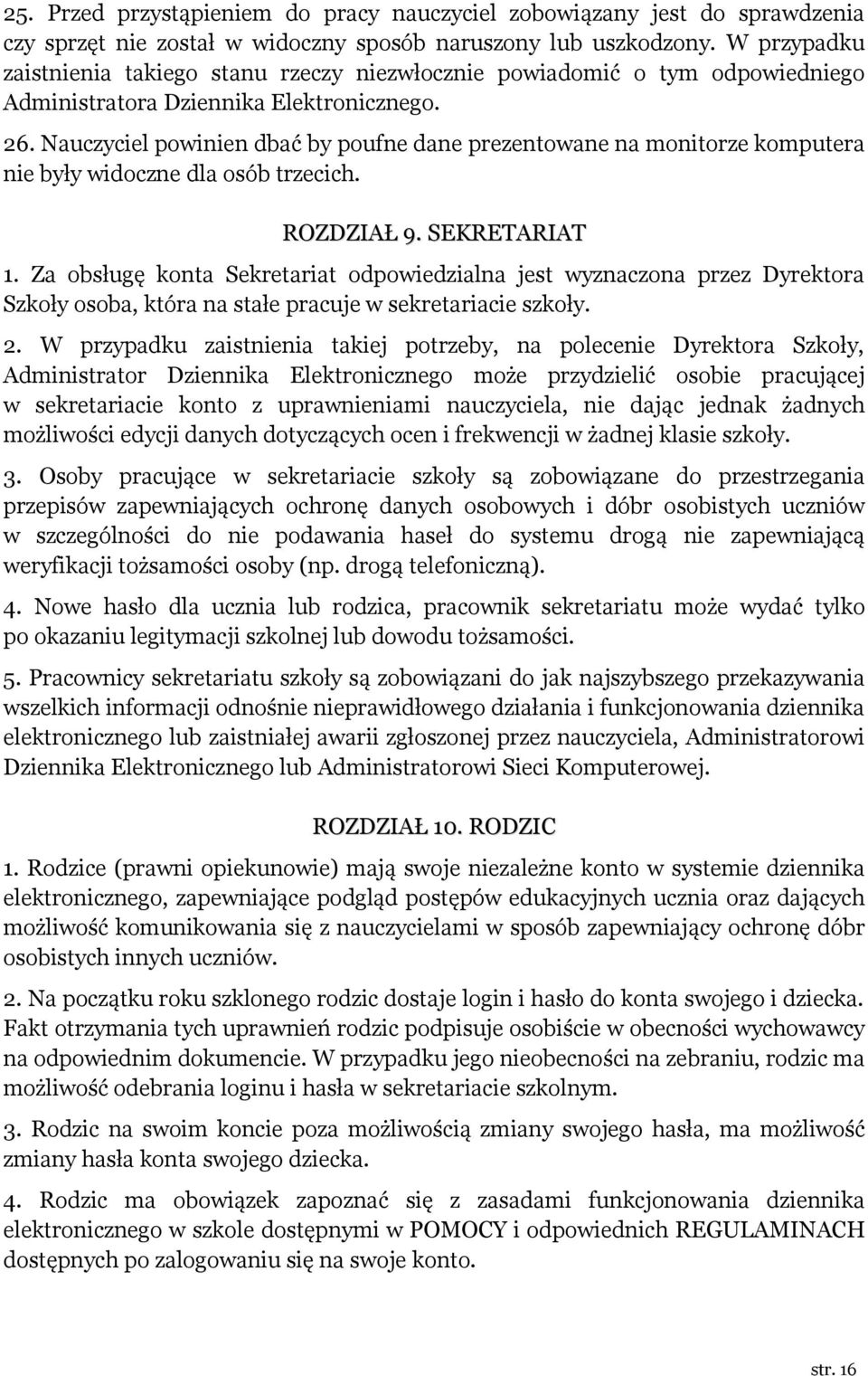 25. Przed przystąpieniem do pracy nauczyciel zobowiązany jest do sprawdzenia czy sprzęt nie został w widoczny sposób naruszony lub uszkodzony. W przypadku zaistnienia takiego stanu rzeczy niezwłocznie powiadomić o tym odpowiedniego Administratora Dziennika Elektronicznego.

26. Nauczyciel powinien dbać by poufne dane prezentowane na monitorze komputera nie były widoczne dla osób trzecich.

ROZDZIAŁ 9. SEKRETARIAT

1. Za obsługę konta Sekretariat odpowiedzialna jest wyznaczona przez Dyrektora Szkoły osoba, która na stałe pracuje w sekretariacie szkoły.

2. W przypadku zaistnienia takiej potrzeby, na polecenie Dyrektora Szkoły, Administrator Dziennika Elektronicznego może przydzielić osobie pracującej w sekretariacie konto z uprawnieniami nauczyciela, nie dając jednak żadnych możliwości edycji danych dotyczących ocen i frekwencji w żadnej klasie szkoły.

3. Osoby pracujące w sekretariacie szkoły są zobowiązane do przestrzegania przepisów zapewniających ochronę danych osobowych i dóbr osobistych uczniów w szczególności do nie podawania haseł do systemu drogą nie zapewniającą weryfikacji tożsamości osoby (np. drogą telefoniczną).

4. Nowe hasło dla ucznia lub rodzica, pracownik sekretariatu może wydać tylko po okazaniu legitymacji szkolnej lub dowodu tożsamości.

5. Pracownicy sekretariatu szkoły są zobowiązani do jak najszybszego przekazywania wszelkich informacji odnośnie nieprawidłowego działania i funkcjonowania dziennika elektronicznego lub zaistniałej awarii zgłoszonej przez nauczyciela, Administratorowi Dziennika Elektronicznego lub Administratorowi Sieci Komputerowej.

ROZDZIAŁ 10. RODZIC

1. Rodzice (prawni opiekunowie) mają swoje niezależne konto w systemie dziennika elektronicznego, zapewniające podgląd postępów edukacyjnych ucznia oraz dających możliwość komunikowania się z nauczycielami w sposób zapewniający ochronę dóbr osobistych innych uczniów.

2. Na początku roku szklonego rodzic dostaje login i hasło do konta swojego i dziecka. Fakt otrzymania tych uprawnień rodzic podpisuje osobiście w obecności wychowawcy na odpowiednim dokumencie. W przypadku jego nieobecności na zebraniu, rodzic ma możliwość odebrania loginu i hasła w sekretariacie szkolnym.

3. Rodzic na swoim koncie poza możliwością zmiany swojego hasła, ma możliwość zmiany hasła konta swojego dziecka.

4. Rodzic ma obowiązek zapoznać się z zasadami funkcjonowania dziennika elektronicznego w szkole dostępnymi w POMOCY i odpowiednich REGULAMINACH dostępnych po zalogowaniu się na swoje konto.

str. 16